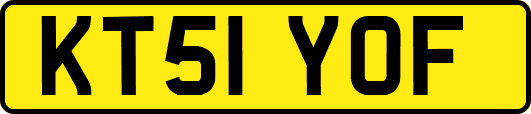 KT51 YOF